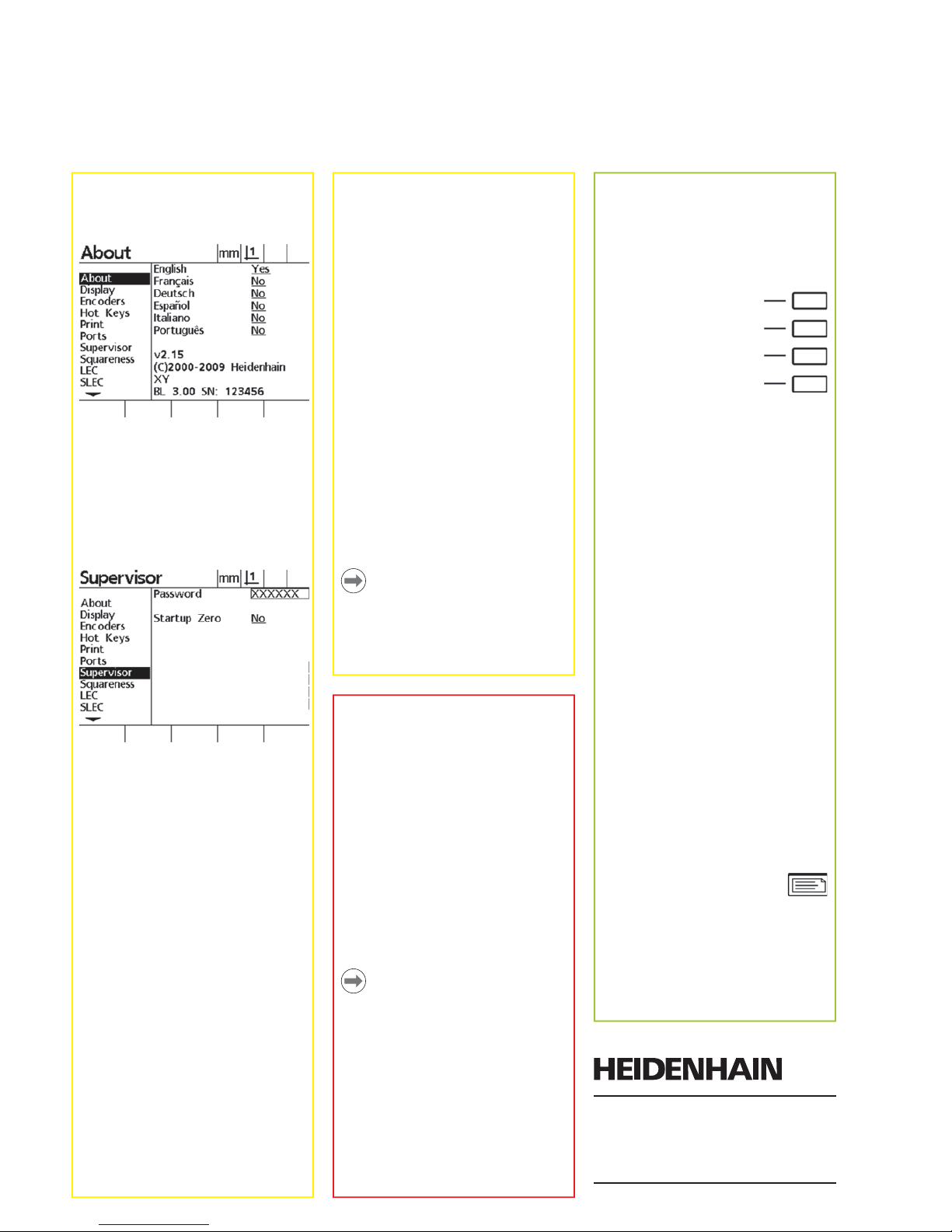 About

mm

1

About
Display
Encoders
Hot Keys
Print
Ports
Supervisor
Squareness
LEC
SLEC

English Yes
Français No
Deutsch No
Español No
Italiano No
Português No

v2.15
(C)2000-2009 Heidenhain
XY
BL 3.00 SN: 123456

Supervisor

mm

1

About
Display
Encoders
Hot Keys
Print
Ports
Supervisor
Squareness
LEC
SLEC

Password XXXXXX

Startup Zero No

HEIDENHAIN